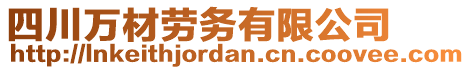 四川万材劳务有限公司
http://lnkeithjordan.cn.coovee.com